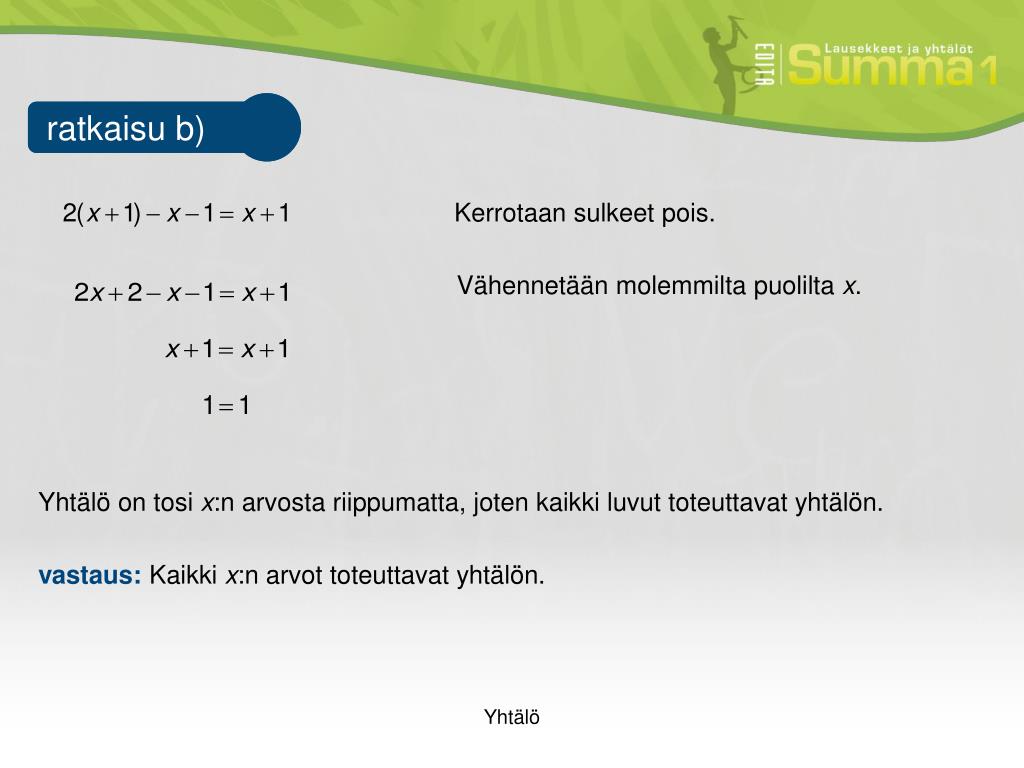 EDITA Lausekkeet ja yhtälöt Summa 1

ratkaisu b)

$2(x+1)-x-1=x+1$

Kerrotaan sulkeet pois.

$2x+2-x-1=x+1$

Vähennetään molemmilta puolilta $x$.

$x+1=x+1$

$1=1$

Yhtälö on tosi $x$:n arvosta riippumatta, joten kaikki luvut toteuttavat yhtälön.

vastaus: Kaikki $x$:n arvot toteuttavat yhtälön.

Yhtälö